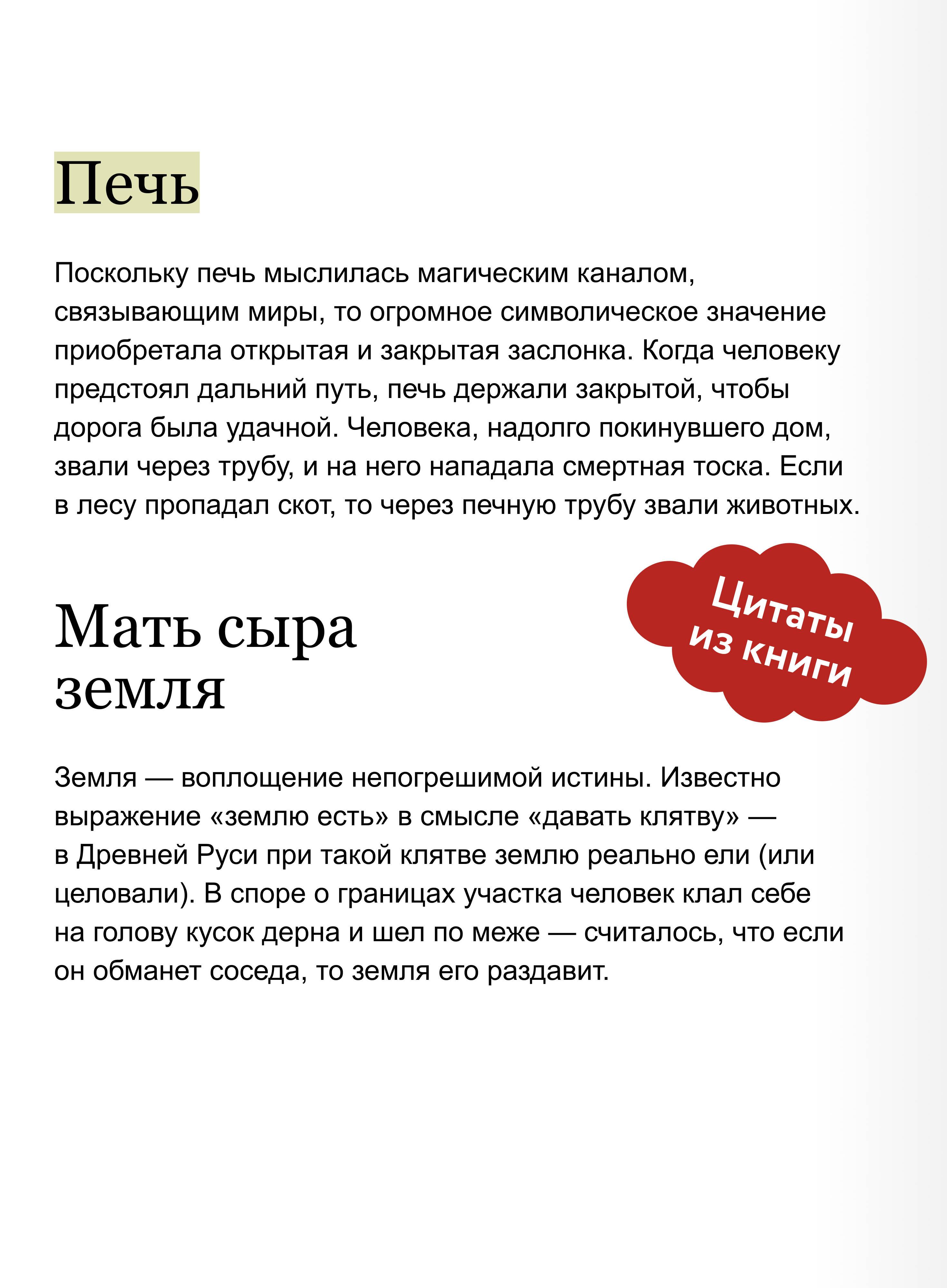 Печь

Поскольку печь мыслилась магическим каналом, связывающим миры, то огромное символическое значение приобретала открытая и закрытая заслонка. Когда человеку предстоял дальний путь, печь держали закрытой, чтобы дорога была удачной. Человека, надолго покинувшего дом, звали через трубу, и на него нападала смертная тоска. Если в лесу пропадал скот, то через печную трубу звали животных.

Цитаты из книги

Мать сыра земля

Земля — воплощение непогрешимой истины. Известно выражение «землю есть» в смысле «давать клятву» — в Древней Руси при такой клятве землю реально ели (или целовали). В споре о границах участка человек клал себе на голову кусок дерна и шел по меже — считалось, что если он обманет соседа, то земля его раздавит.